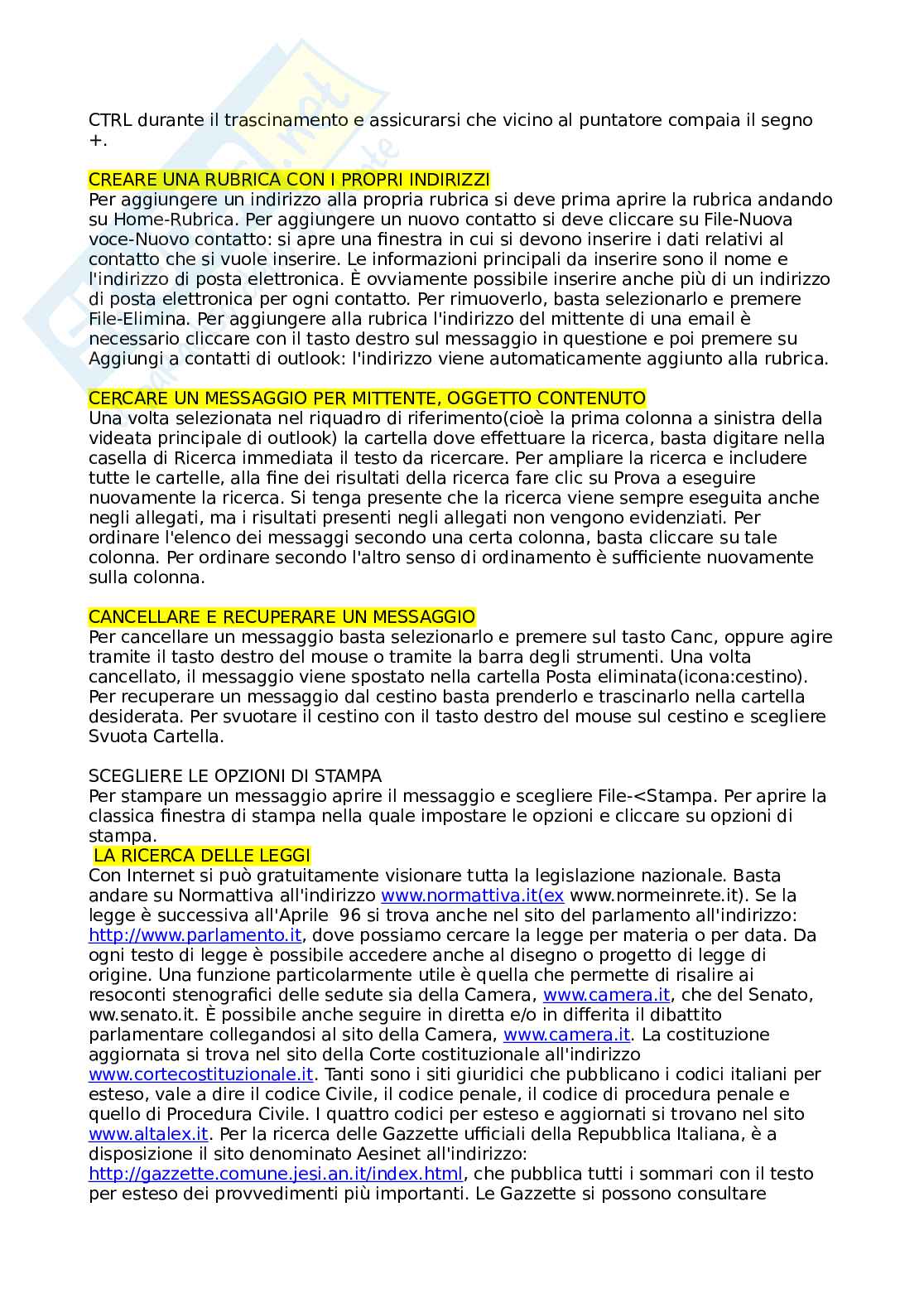 CTRL durante il trascinamento e assicurarsi che vicino al puntatore compaia il segno +.

CREARE UNA RUBRICA CON I PROPRI INDIRIZZI
Per aggiungere un indirizzo alla propria rubrica si deve prima aprire la rubrica andando su Home-Rubrica. Per aggiungere un nuovo contatto si deve cliccare su File-Nuova voce-Nuovo contatto: si apre una finestra in cui si devono inserire i dati relativi al contatto che si vuole inserire. Le informazioni principali da inserire sono il nome e l'indirizzo di posta elettronica. È ovviamente possibile inserire anche più di un indirizzo di posta elettronica per ogni contatto. Per rimuoverlo, basta selezionarlo e premere File-Elimina. Per aggiungere alla rubrica l'indirizzo del mittente di una email è necessario cliccare con il tasto destro sul messaggio in questione e poi premere su Aggiungi a contatti di outlook: l'indirizzo viene automaticamente aggiunto alla rubrica.

CERCARE UN MESSAGGIO PER MITTENTE, OGGETTO CONTENUTO
Una volta selezionata nel riquadro di riferimento(cioè la prima colonna a sinistra della videata principale di outlook) la cartella dove effettuare la ricerca, basta digitare nella casella di Ricerca immediata il testo da ricercare. Per ampliare la ricerca e includere tutte le cartelle, alla fine dei risultati della ricerca fare clic su Prova a eseguire nuovamente la ricerca. Si tenga presente che la ricerca viene sempre eseguita anche negli allegati, ma i risultati presenti negli allegati non vengono evidenziati. Per ordinare l'elenco dei messaggi secondo una certa colonna, basta cliccare su tale colonna. Per ordinare secondo l'altro senso di ordinamento è sufficiente nuovamente sulla colonna.

CANCELLARE E RECUPERARE UN MESSAGGIO
Per cancellare un messaggio basta selezionarlo e premere sul tasto Canc, oppure agire tramite il tasto destro del mouse o tramite la barra degli strumenti. Una volta cancellato, il messaggio viene spostato nella cartella Posta eliminata(icona:cestino). Per recuperare un messaggio dal cestino basta prenderlo e trascinarlo nella cartella desiderata. Per svuotare il cestino con il tasto destro del mouse sul cestino e scegliere Svuota Cartella.

SCEGLIERE LE OPZIONI DI STAMPA
Per stampare un messaggio aprire il messaggio e scegliere File-<Stampa. Per aprire la classica finestra di stampa nella quale impostare le opzioni e cliccare su opzioni di stampa.
LA RICERCA DELLE LEGGI
Con Internet si può gratuitamente visionare tutta la legislazione nazionale. Basta andare su Normattiva all'indirizzo www.normattiva.it(ex www.normeinrete.it). Se la legge è successiva all'Aprile 96 si trova anche nel sito del parlamento all'indirizzo: http://www.parlamento.it, dove possiamo cercare la legge per materia o per data. Da ogni testo di legge è possibile accedere anche al disegno o progetto di legge di origine. Una funzione particolarmente utile è quella che permette di risalire ai resoconti stenografici delle sedute sia della Camera, www.camera.it, che del Senato, ww.senato.it. È possibile anche seguire in diretta e/o in differita il dibattito parlamentare collegandosi al sito della Camera, www.camera.it. La costituzione aggiornata si trova nel sito della Corte costituzionale all'indirizzo www.cortecostituzionale.it. Tanti sono i siti giuridici che pubblicano i codici italiani per esteso, vale a dire il codice Civile, il codice penale, il codice di procedura penale e quello di Procedura Civile. I quattro codici per esteso e aggiornati si trovano nel sito www.altalex.it. Per la ricerca delle Gazzette ufficiali della Repubblica Italiana, è a disposizione il sito denominato Aesinet all'indirizzo: http://gazzette.comune.jesi.an.it/index.html, che pubblica tutti i sommari con il testo per esteso dei provvedimenti più importanti. Le Gazzette si possono consultare